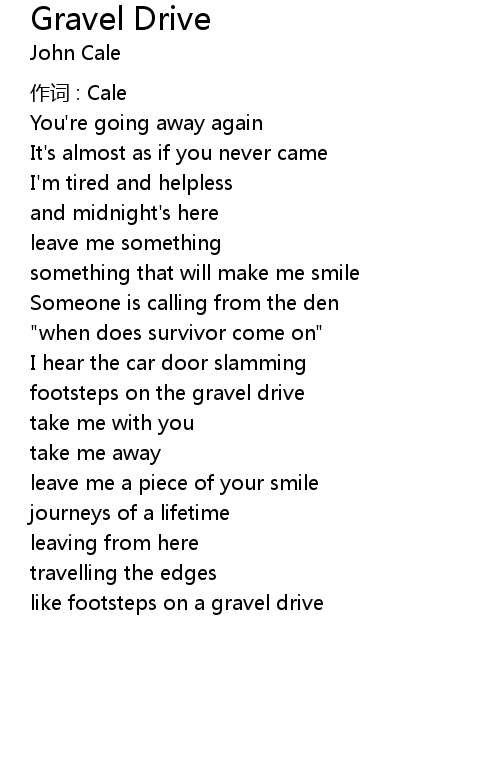 Gravel Drive
John Cale

作词 : Cale
You're going away again
It's almost as if you never came
I'm tired and helpless
and midnight's here
leave me something
something that will make me smile
Someone is calling from the den
"when does survivor come on"
I hear the car door slamming
footsteps on the gravel drive
take me with you
take me away
leave me a piece of your smile
journeys of a lifetime
leaving from here
travelling the edges
like footsteps on a gravel drive